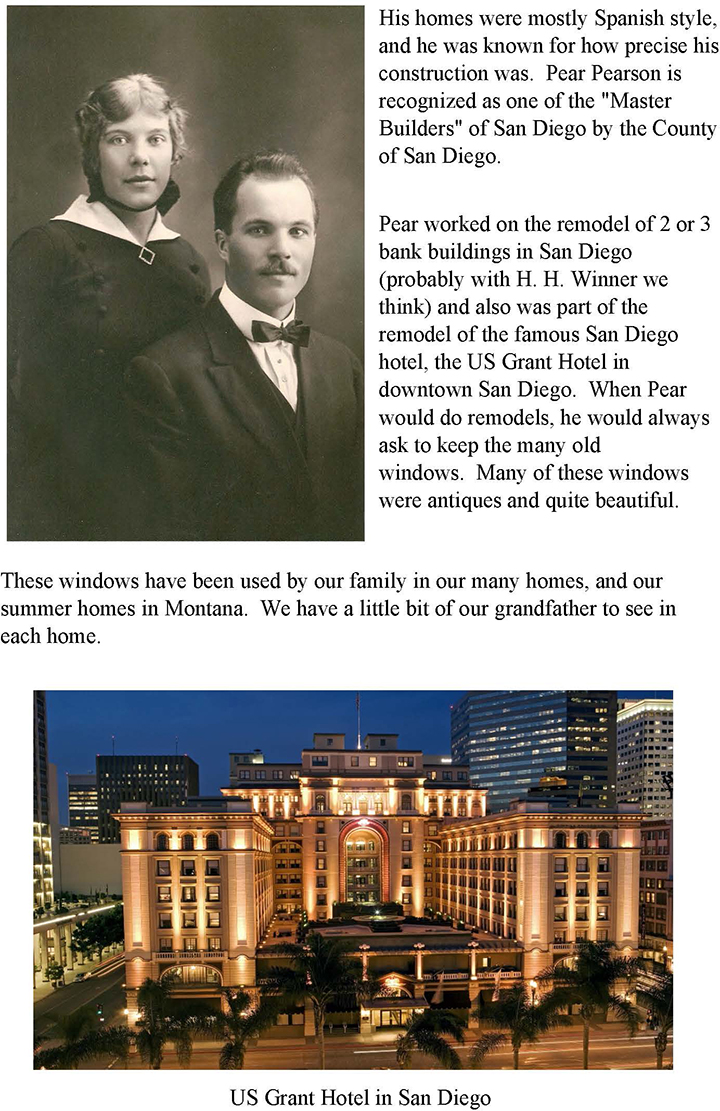 His homes were mostly Spanish style, and he was known for how precise his construction was. Pear Pearson is recognized as one of the "Master Builders" of San Diego by the County of San Diego.

Pear worked on the remodel of 2 or 3 bank buildings in San Diego (probably with H. H. Winner we think) and also was part of the remodel of the famous San Diego hotel, the US Grant Hotel in downtown San Diego. When Pear would do remodels, he would always ask to keep the many old windows. Many of these windows were antiques and quite beautiful.

These windows have been used by our family in our many homes, and our summer homes in Montana. We have a little bit of our grandfather to see in each home.

US Grant Hotel in San Diego